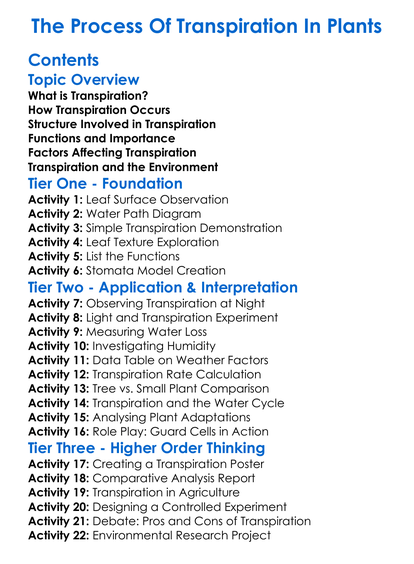 The Process Of Transpiration In Plants

Contents

Topic Overview

What is Transpiration?
How Transpiration Occurs
Structure Involved in Transpiration
Functions and Importance
Factors Affecting Transpiration
Transpiration and the Environment

Tier One - Foundation

Activity 1: Leaf Surface Observation
Activity 2: Water Path Diagram
Activity 3: Simple Transpiration Demonstration
Activity 4: Leaf Texture Exploration
Activity 5: List the Functions
Activity 6: Stomata Model Creation

Tier Two - Application & Interpretation

Activity 7: Observing Transpiration at Night
Activity 8: Light and Transpiration Experiment
Activity 9: Measuring Water Loss
Activity 10: Investigating Humidity
Activity 11: Data Table on Weather Factors
Activity 12: Transpiration Rate Calculation
Activity 13: Tree vs. Small Plant Comparison
Activity 14: Transpiration and the Water Cycle
Activity 15: Analysing Plant Adaptations
Activity 16: Role Play: Guard Cells in Action

Tier Three - Higher Order Thinking

Activity 17: Creating a Transpiration Poster
Activity 18: Comparative Analysis Report
Activity 19: Transpiration in Agriculture
Activity 20: Designing a Controlled Experiment
Activity 21: Debate: Pros and Cons of Transpiration
Activity 22: Environmental Research Project